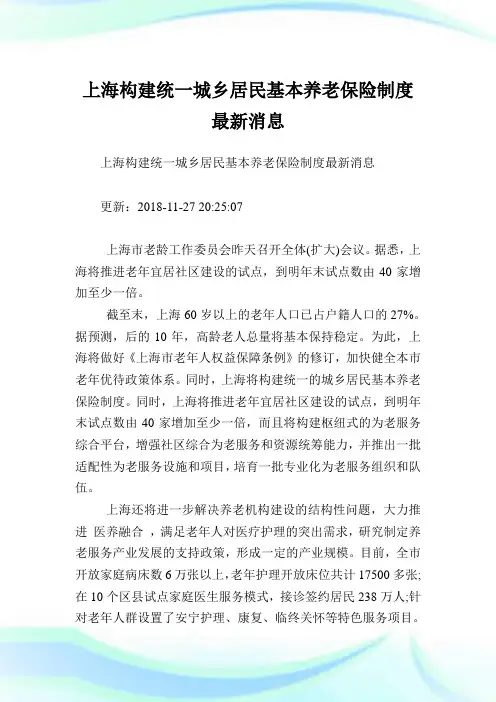 上海构建统一城乡居民基本养老保险制度最新消息

上海构建统一城乡居民基本养老保险制度最新消息

更新：2018-11-27 20:25:07

上海市老龄工作委员会昨天召开全体(扩大)会议。据悉，上海将推进老年宜居社区建设的试点，到明年末试点数由 40 家增加至少一倍。

截至末，上海 60 岁以上的老年人口已占户籍人口的 27%。据预测，后的 10 年，高龄老人总量将基本保持稳定。为此，上海将做好《上海市老年人权益保障条例》的修订，加快健全本市老年优待政策体系。同时，上海将构建统一的城乡居民基本养老保险制度。同时，上海将推进老年宜居社区建设的试点，到明年末试点数由 40 家增加至少一倍，而且将构建枢纽式的为老服务综合平台，增强社区综合为老服务和资源统筹能力，并推出一批适配性为老服务设施和项目，培育一批专业化为老服务组织和队伍。

上海还将进一步解决养老机构建设的结构性问题，大力推进 医养融合 ，满足老年人对医疗护理的突出需求，研究制定养老服务产业发展的支持政策，形成一定的产业规模。目前，全市开放家庭病床数 6 万张以上，老年护理开放床位共计 17500 多张;在 10 个区县试点家庭医生服务模式，接诊签约居民 238 万人;针对老年人群设置了安宁护理、康复、临终关怀等特色服务项目。